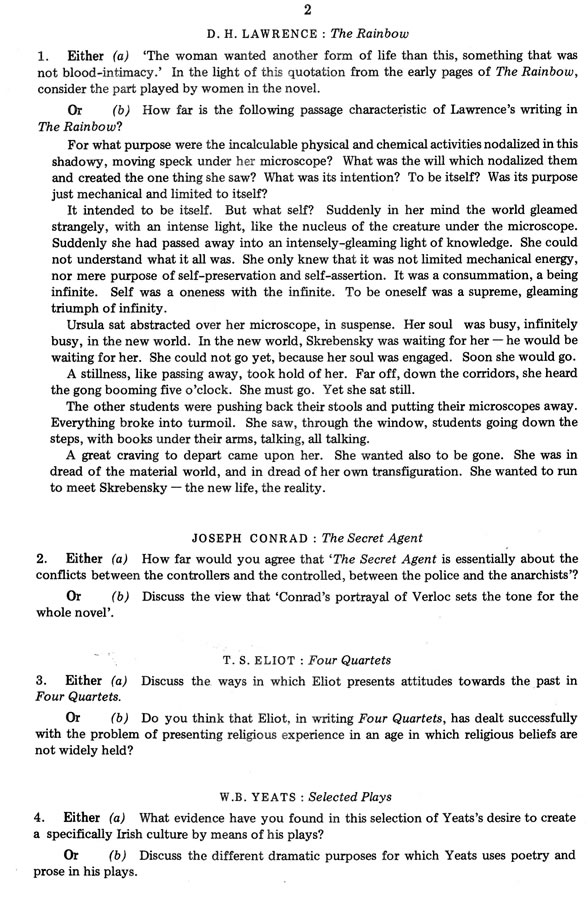 2

D. H. LAWRENCE : The Rainbow

1. Either (a) 'The woman wanted another form of life than this, something that was not blood-intimacy.' In the light of this quotation from the early pages of The Rainbow, consider the part played by women in the novel.

Or (b) How far is the following passage characteristic of Lawrence's writing in The Rainbow?

For what purpose were the incalculable physical and chemical activities nodalized in this shadowy, moving speck under her microscope? What was the will which nodalized them and created the one thing she saw? What was its intention? To be itself? Was its purpose just mechanical and limited to itself?

It intended to be itself. But what self? Suddenly in her mind the world gleamed strangely, with an intense light, like the nucleus of the creature under the microscope. Suddenly she had passed away into an intensely-gleaming light of knowledge. She could not understand what it all was. She only knew that it was not limited mechanical energy, nor mere purpose of self-preservation and self-assertion. It was a consummation, a being infinite. Self was a oneness with the infinite. To be oneself was a supreme, gleaming triumph of infinity.

Ursula sat abstracted over her microscope, in suspense. Her soul was busy, infinitely busy, in the new world. In the new world, Skrebensky was waiting for her — he would be waiting for her. She could not go yet, because her soul was engaged. Soon she would go.

A stillness, like passing away, took hold of her. Far off, down the corridors, she heard the gong booming five o'clock. She must go. Yet she sat still.

The other students were pushing back their stools and putting their microscopes away. Everything broke into turmoil. She saw, through the window, students going down the steps, with books under their arms, talking, all talking.

A great craving to depart came upon her. She wanted also to be gone. She was in dread of the material world, and in dread of her own transfiguration. She wanted to run to meet Skrebensky — the new life, the reality.

JOSEPH CONRAD : The Secret Agent

2. Either (a) How far would you agree that 'The Secret Agent is essentially about the conflicts between the controllers and the controlled, between the police and the anarchists'?

Or (b) Discuss the view that 'Conrad's portrayal of Verloc sets the tone for the whole novel'.

T. S. ELIOT : Four Quartets

3. Either (a) Discuss the ways in which Eliot presents attitudes towards the past in Four Quartets.

Or (b) Do you think that Eliot, in writing Four Quartets, has dealt successfully with the problem of presenting religious experience in an age in which religious beliefs are not widely held?

W.B. YEATS : Selected Plays

4. Either (a) What evidence have you found in this selection of Yeats's desire to create a specifically Irish culture by means of his plays?

Or (b) Discuss the different dramatic purposes for which Yeats uses poetry and prose in his plays.